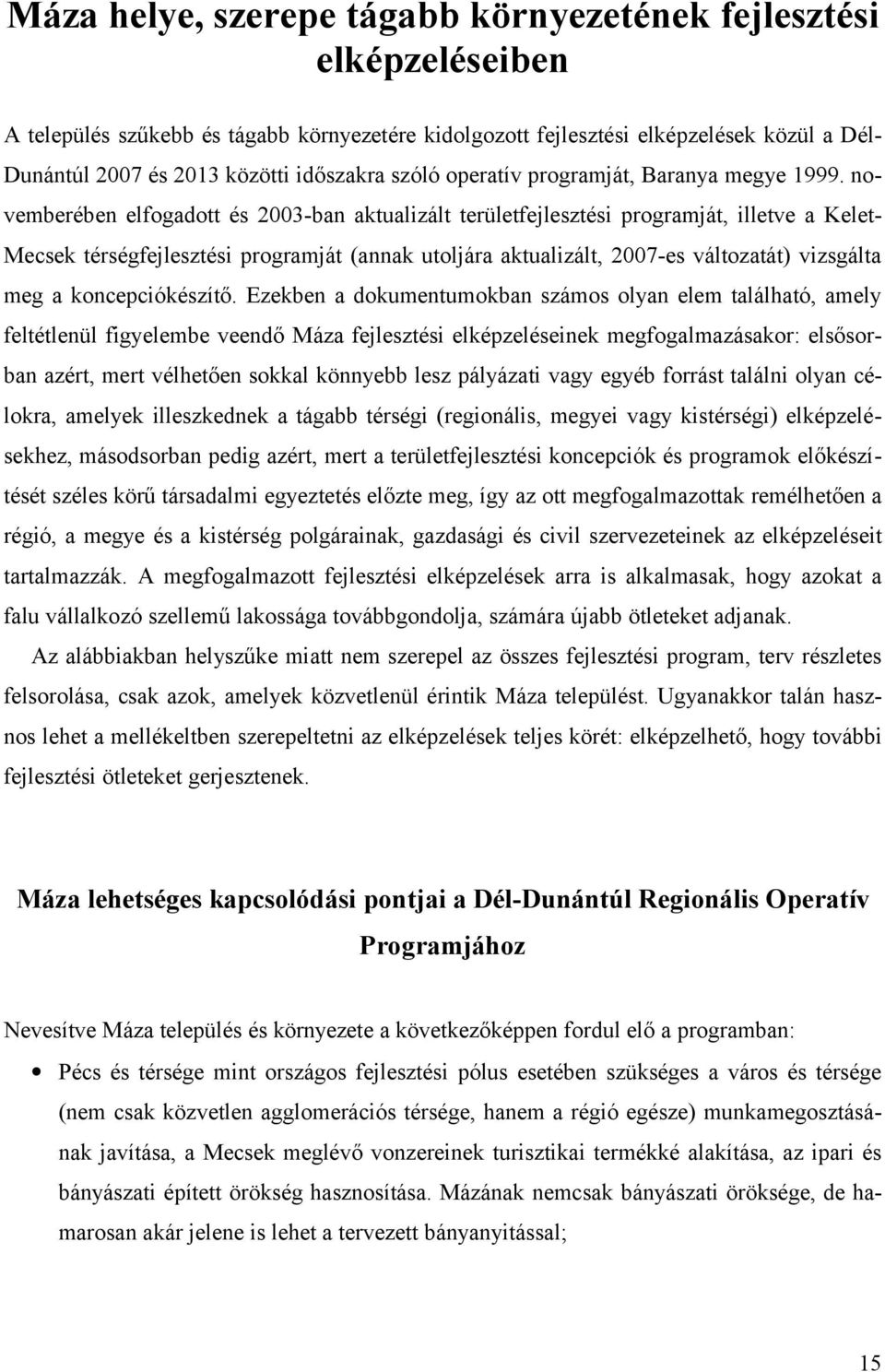 Máza helye, szerepe tágabb környezetének fejlesztési elképzeléseiben

A település szűkebb és tágabb környezetére kidolgozott fejlesztési elképzelések közül a Dél-Dunántúl 2007 és 2013 közötti időszakra szóló operatív programját, Baranya megye 1999. novemberében elfogadott és 2003-ban aktualizált területfejlesztési programját, illetve a Kelet-Mecsek térségfejlesztési programját (annak utoljára aktualizált, 2007-es változatát) vizsgálta meg a koncepciókészítő. Ezekben a dokumentumokban számos olyan elem található, amely feltétlenül figyelembe veendő Máza fejlesztési elképzeléseinek megfogalmazásakor: elsősorban azért, mert vélhetően sokkal könnyebb lesz pályázati vagy egyéb forrást találni olyan célokra, amelyek illeszkednek a tágabb térségi (regionális, megyei vagy kistérségi) elképzelésekhez, másodsorban pedig azért, mert a területfejlesztési koncepciók és programok előkészítését széles körű társadalmi egyeztetés előzte meg, így az ott megfogalmazottak remélhetően a régió, a megye és a kistérség polgárainak, gazdasági és civil szervezeteinek az elképzeléseit tartalmazzák. A megfogalmazott fejlesztési elképzelések arra is alkalmasak, hogy azokat a falu vállalkozó szellemű lakossága továbbgondolja, számára újabb ötleteket adjanak.

Az alábbiakban helyszűke miatt nem szerepel az összes fejlesztési program, terv részletes felsorolása, csak azok, amelyek közvetlenül érintik Máza települést. Ugyanakkor talán hasznos lehet a mellékeltben szerepeltetni az elképzelések teljes körét: elképzelhető, hogy további fejlesztési ötleteket gerjesztenek.

Máza lehetséges kapcsolódási pontjai a Dél-Dunántúl Regionális Operatív Programjához

Nevesítve Máza település és környezete a következőképpen fordul elő a programban:

• Pécs és térsége mint országos fejlesztési pólus esetében szükséges a város és térsége (nem csak közvetlen agglomerációs térsége, hanem a régió egésze) munkamegosztásának javítása, a Mecsek meglévő vonzereinek turisztikai termékké alakítása, az ipari és bányászati épített örökség hasznosítása. Mázának nemcsak bányászati öröksége, de hamarosan akár jelene is lehet a tervezett bányanyitással;

15